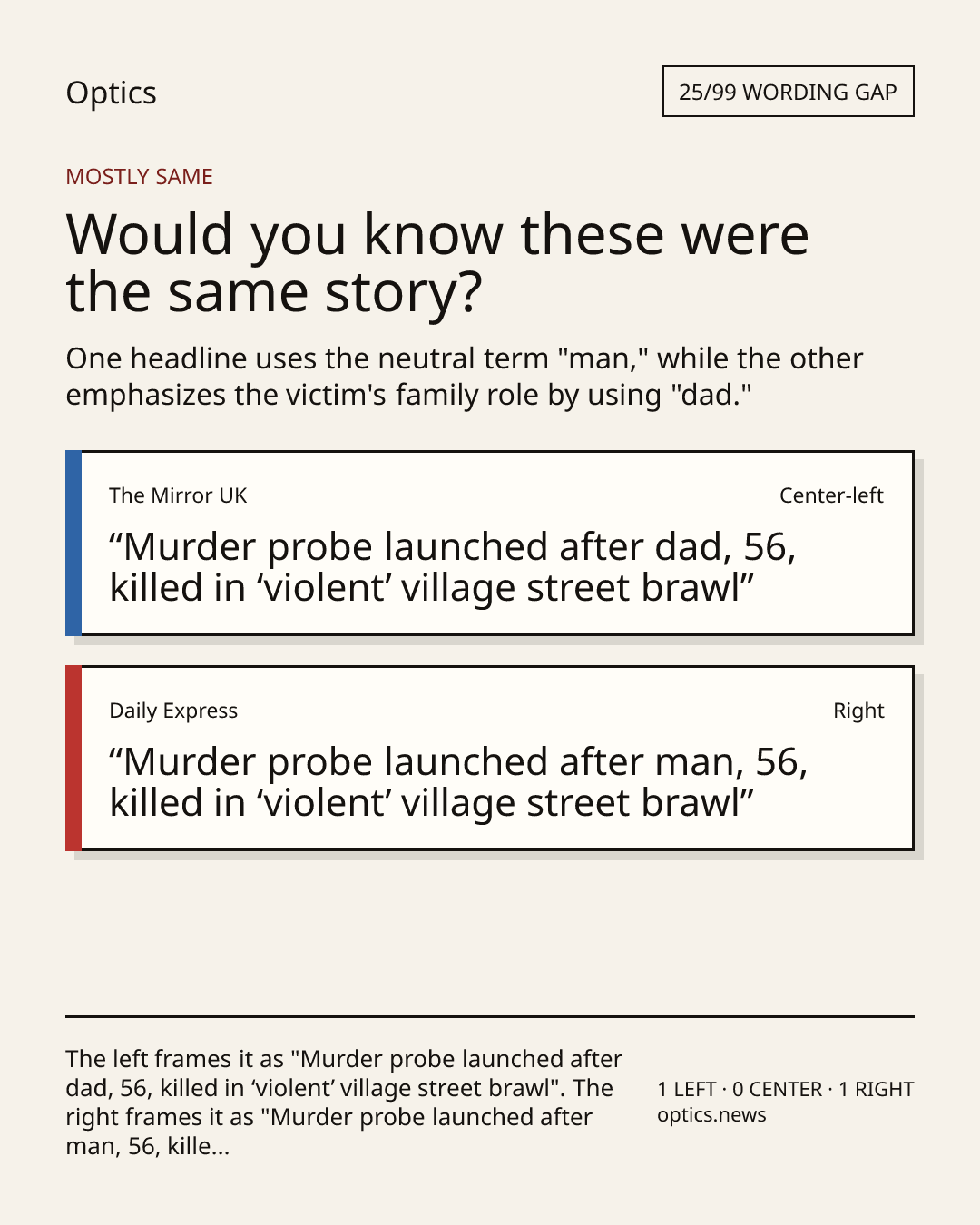 Optics

25/99 WORDING GAP

MOSTLY SAME

Would you know these were the same story?

One headline uses the neutral term "man," while the other emphasizes the victim's family role by using "dad."

The Mirror UK

Center-left

“Murder probe launched after dad, 56, killed in ‘violent’ village street brawl”

Daily Express

Right

“Murder probe launched after man, 56, killed in ‘violent’ village street brawl”

The left frames it as "Murder probe launched after dad, 56, killed in ‘violent’ village street brawl". The right frames it as "Murder probe launched after man, 56, kille...

1 LEFT · 0 CENTER · 1 RIGHT
optics.news